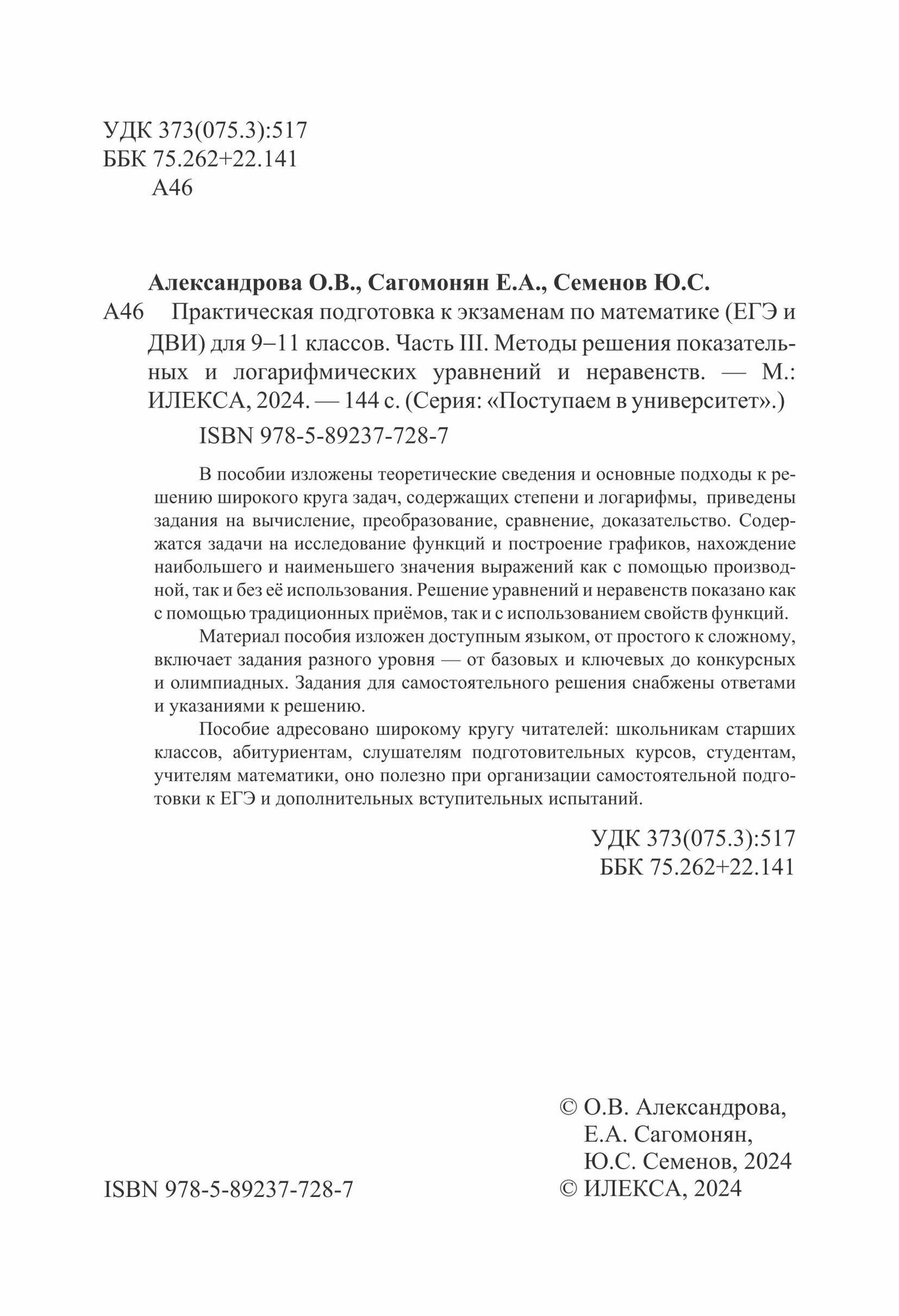 УДК 373(075.3):517
ББК 75.262+22.141
А46

Александрова О.В., Сагомонян Е.А., Семенов Ю.С.

А46 Практическая подготовка к экзаменам по математике (ЕГЭ и ДВИ) для 9–11 классов. Часть III. Методы решения показательных и логарифмических уравнений и неравенств. — М.: ИЛЕКСА, 2024. — 144 с. (Серия: «Поступаем в университет».)

ISBN 978-5-89237-728-7

В пособии изложены теоретические сведения и основные подходы к решению широкого круга задач, содержащих степени и логарифмы, приведены задания на вычисление, преобразование, сравнение, доказательство. Содержатся задачи на исследование функций и построение графиков, нахождение наибольшего и наименьшего значения выражений как с помощью производной, так и без её использования. Решение уравнений и неравенств показано как с помощью традиционных приёмов, так и с использованием свойств функций.

Материал пособия изложен доступным языком, от простого к сложному, включает задания разного уровня — от базовых и ключевых до конкурсных и олимпиадных. Задания для самостоятельного решения снабжены ответами и указаниями к решению.

Пособие адресовано широкому кругу читателей: школьникам старших классов, абитуриентам, слушателям подготовительных курсов, студентам, учителям математики, оно полезно при организации самостоятельной подготовки к ЕГЭ и дополнительных вступительных испытаний.

УДК 373(075.3):517
ББК 75.262+22.141

© О.В. Александрова,
Е.А. Сагомонян,
Ю.С. Семенов, 2024
ISBN 978-5-89237-728-7
© ИЛЕКСА, 2024